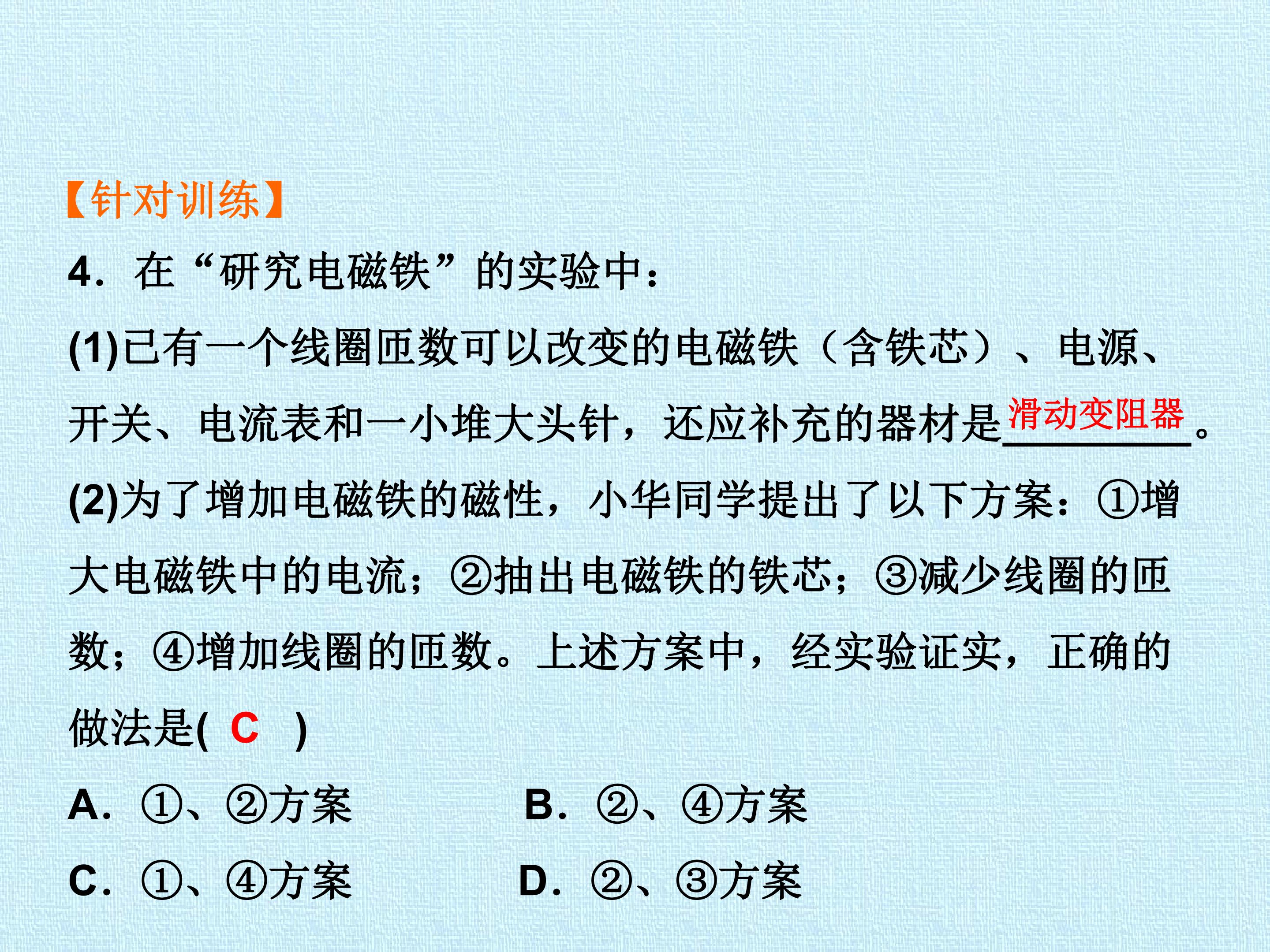 【针对训练】

4.在“研究电磁铁”的实验中：

(1)已有一个线圈匝数可以改变的电磁铁（含铁芯）、电源、开关、电流表和一小堆大头针，还应补充的器材是滑动变阻器。

(2)为了增加电磁铁的磁性，小华同学提出了以下方案：①增大电磁铁中的电流；②抽出电磁铁的铁芯；③减少线圈的匝数；④增加线圈的匝数。上述方案中，经实验证实，正确的做法是( C )

A.①、②方案 B.②、④方案

C.①、④方案 D.②、③方案